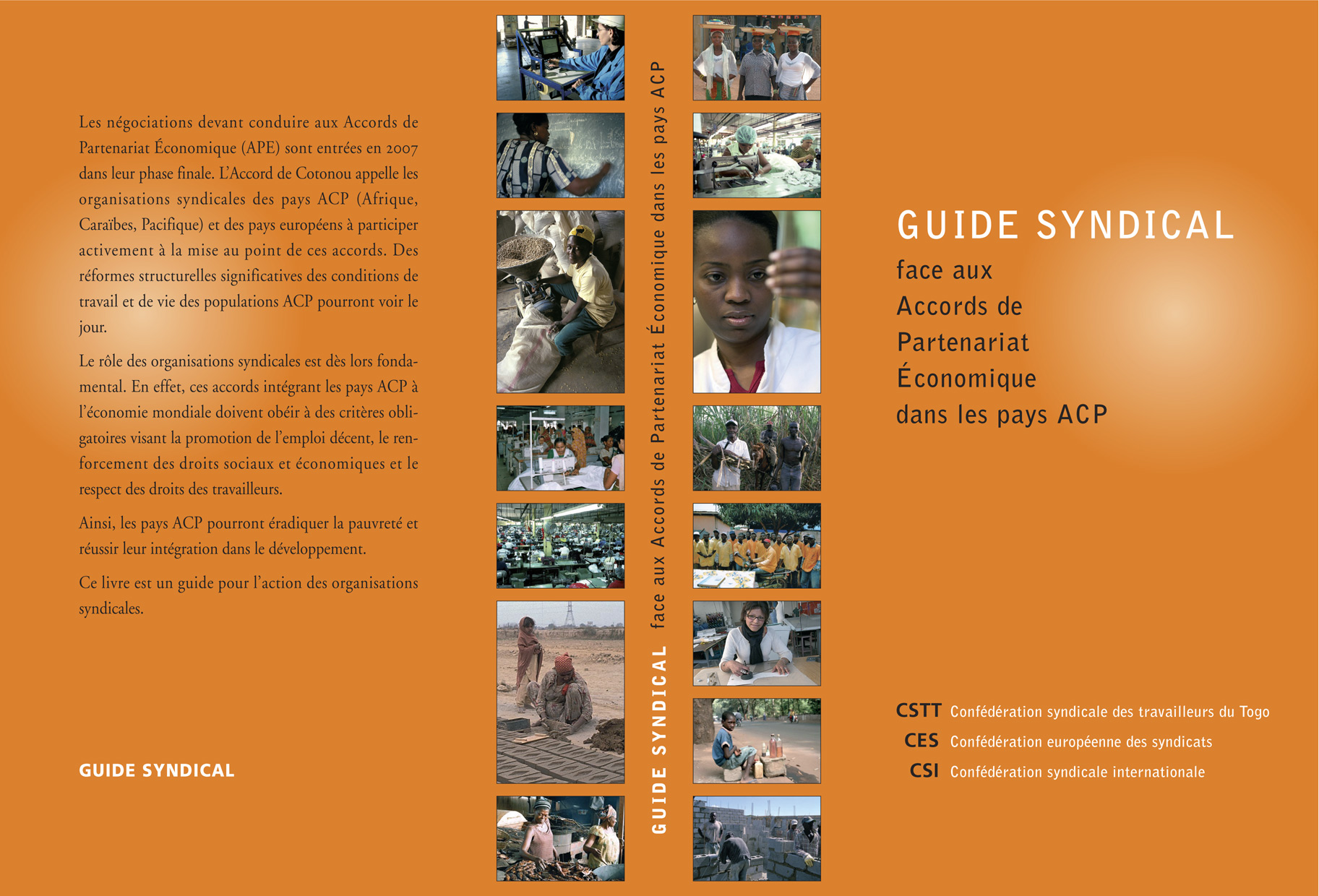 Les négociations devant conduire aux Accords de Partenariat Économique (APE) sont entrées en 2007 dans leur phase finale. L'Accord de Cotonou appelle les organisations syndicales des pays ACP (Afrique, Caraïbes, Pacifique) et des pays européens à participer activement à la mise au point de ces accords. Des réformes structurelles significatives des conditions de travail et de vie des populations ACP pourront voir le jour.

Le rôle des organisations syndicales est dès lors fondamental. En effet, ces accords intégrant les pays ACP à l'économie mondiale doivent obéir à des critères obligatoires visant la promotion de l'emploi décent, le renforcement des droits sociaux et économiques et le respect des droits des travailleurs.

Ainsi, les pays ACP pourront éradiquer la pauvreté et réussir leur intégration dans le développement.

Ce livre est un guide pour l'action des organisations syndicales.

GUIDE SYNDICAL

GUIDE SYNDICAL face aux Accords de Partenariat Économique dans les pays ACP

GUIDE SYNDICAL
face aux
Accords de
Partenariat
Économique
dans les pays ACP

CSTT Confédération syndicale des travailleurs du Togo
CES Confédération européenne des syndicats
CSI Confédération syndicale internationale